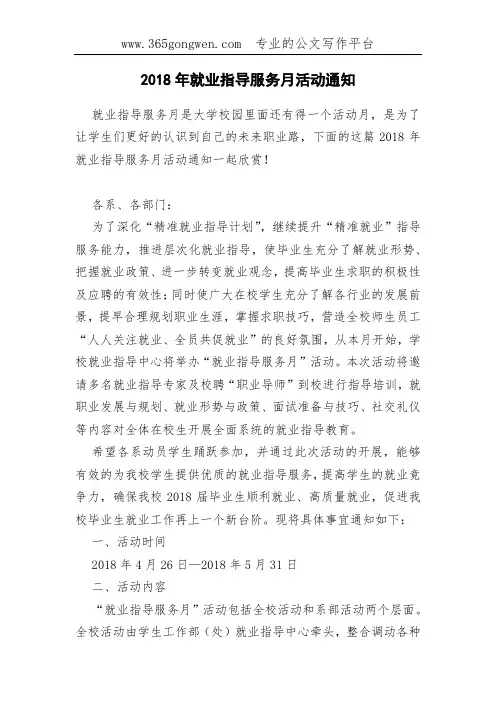 www.365gongwen.com 专业的公文写作平台

2018 年就业指导服务月活动通知

就业指导服务月是大学校园里面还有得一个活动月，是为了让学生们更好的认识到自己的未来职业路，下面的这篇 2018 年就业指导服务月活动通知一起欣赏！

各系、各部门：

为了深化“精准就业指导计划”，继续提升“精准就业”指导服务能力，推进层次化就业指导，使毕业生充分了解就业形势、把握就业政策、进一步转变就业观念，提高毕业生求职的积极性及应聘的有效性；同时使广大在校学生充分了解各行业的发展前景，提早合理规划职业生涯，掌握求职技巧，营造全校师生员工“人人关注就业、全员共促就业”的良好氛围，从本月开始，学校就业指导中心将举办“就业指导服务月”活动。本次活动将邀请多名就业指导专家及校聘“职业导师”到校进行指导培训，就职业发展与规划、就业形势与政策、面试准备与技巧、社交礼仪等内容对全体在校生开展全面系统的就业指导教育。

希望各系动员学生踊跃参加，并通过此次活动的开展，能够有效的为我校学生提供优质的就业指导服务，提高学生的就业竞争力，确保我校 2018 届毕业生顺利就业、高质量就业，促进我校毕业生就业工作再上一个新台阶。现将具体事宜通知如下：

一、活动时间

2018 年 4 月 26 日—2018 年 5 月 31 日

二、活动内容

“就业指导服务月”活动包括全校活动和系部活动两个层面。全校活动由学生工作部（处）就业指导中心牵头，整合调动各种